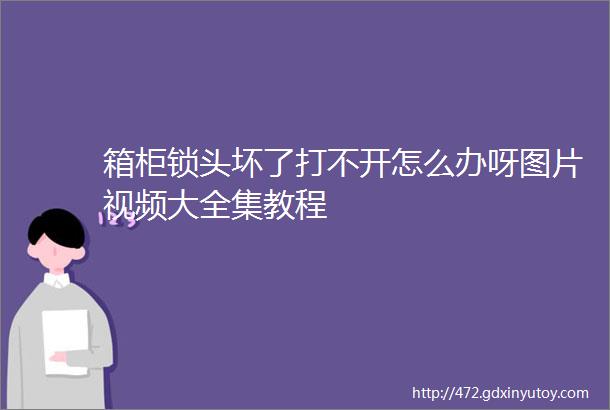 箱柜锁头坏了打不开怎么办呀图片视频大全集教程

123

http://472.gdxinyutoy.com